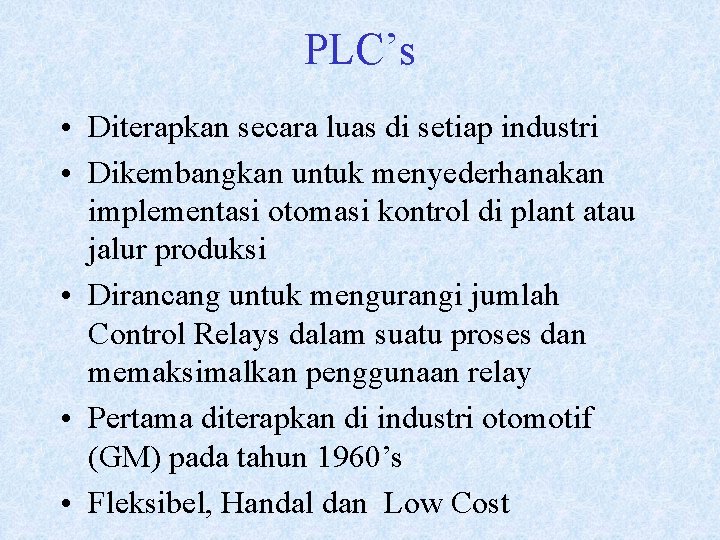 PLC’s

• Diterapkan secara luas di setiap industri
• Dikembangkan untuk menyederhanakan implementasi otomasi kontrol di plant atau jalur produksi
• Dirancang untuk mengurangi jumlah Control Relays dalam suatu proses dan memaksimalkan penggunaan relay
• Pertama diterapkan di industri otomotif (GM) pada tahun 1960’s
• Fleksibel, Handal dan Low Cost